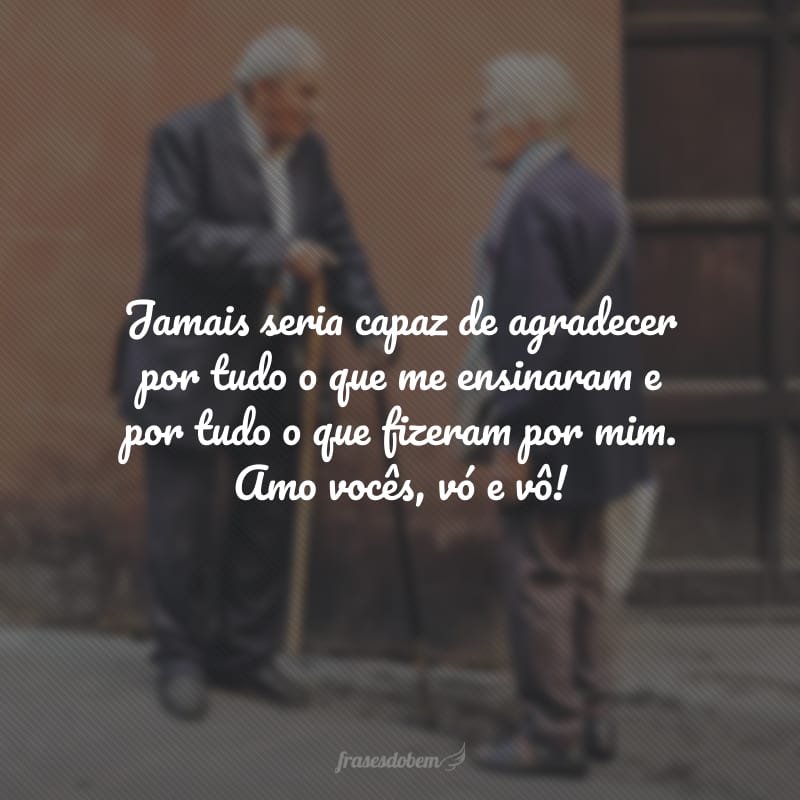 Jamais seria capaz de agradecer por tudo o que me ensinaram e por tudo o que fizeram por mim. Amo vocês, vó e vô!

frasesdobem